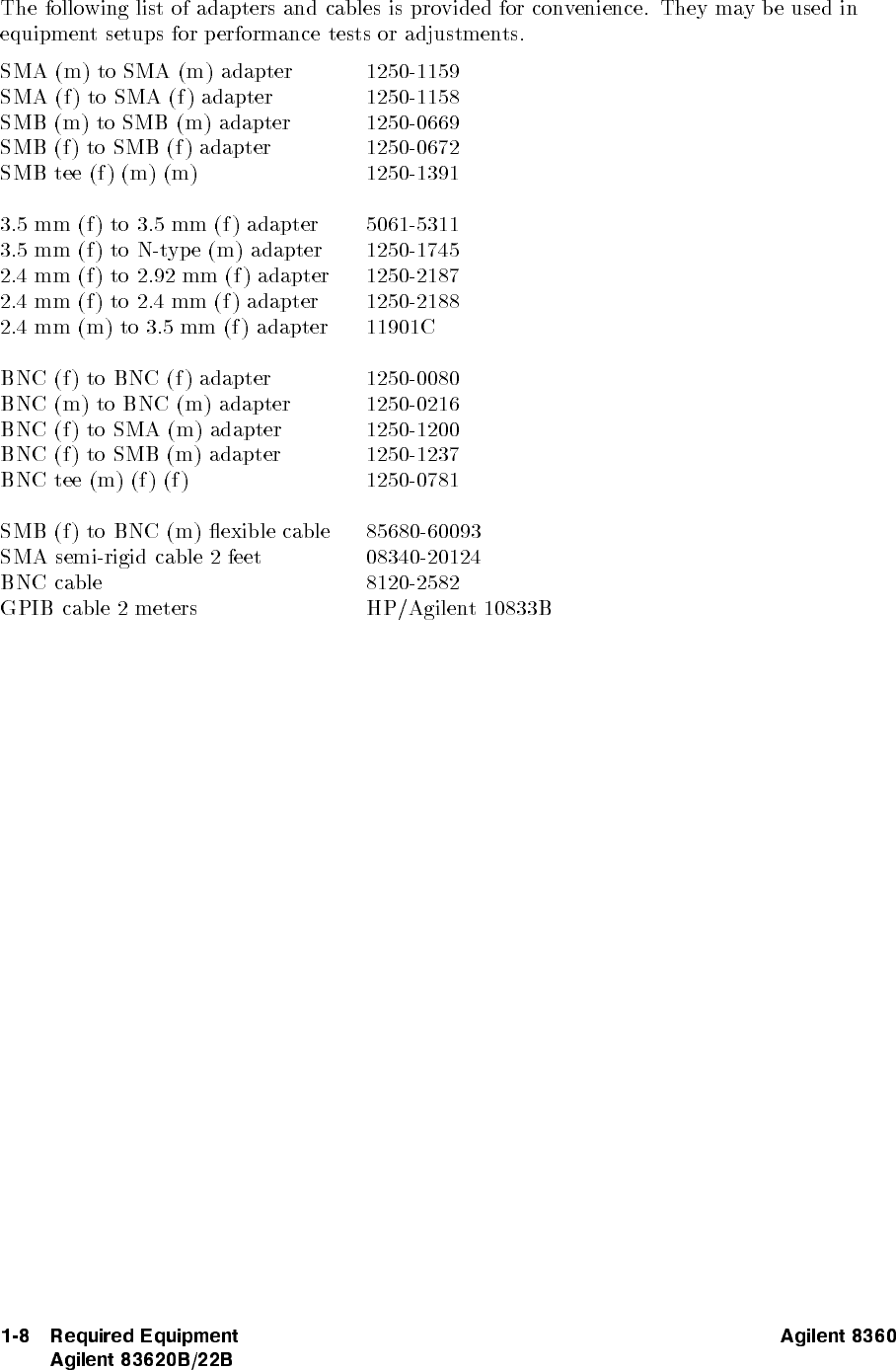 The following list of adapters and cables is provided for convenience. They may be used in equipment setups for performance tests or adjustments.

SMA (m) to SMA (m) adapter 1250-1159
SMA (f) to SMA (f) adapter 1250-1158
SMB (m) to SMB (m) adapter 1250-0669
SMB (f) to SMB (f) adapter 1250-0672
SMB tee (f) (m) (m) 1250-1391

3.5 mm (f) to 3.5 mm (f) adapter 5061-5311
3.5 mm (f) to N-type (m) adapter 1250-1745
2.4 mm (f) to 2.92 mm (f) adapter 1250-2187
2.4 mm (f) to 2.4 mm (f) adapter 1250-2188
2.4 mm (m) to 3.5 mm (f) adapter 11901C

BNC (f) to BNC (f) adapter 1250-0080
BNC (m) to BNC (m) adapter 1250-0216
BNC (f) to SMA (m) adapter 1250-1200
BNC (f) to SMB (m) adapter 1250-1237
BNC tee (m) (f) (f) 1250-0781

SMB (f) to BNC (m) flexible cable 85680-60093
SMA semi-rigid cable 2 feet 08340-20124
BNC cable 8120-2582
GPIB cable 2 meters HP/Agilent 10833B

1-8 Required Equipment
Agilent 83620B/22B

Agilent 8360